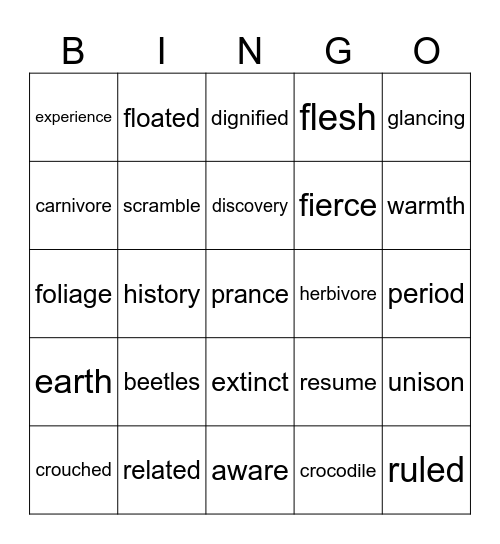 | B | I | N | G | O |
|---|---|---|---|---|
| experience | floated | dignified | flesh | glancing |
| carnivore | scramble | discovery | fierce | warmth |
| foliage | history | prance | herbivore | period |
| earth | beetles | extinct | resume | unison |
| crouched | related | aware | crocodile | ruled |